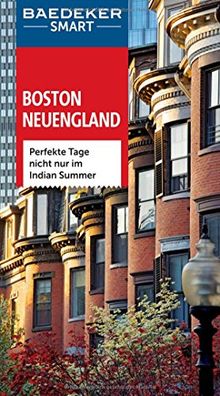 BAEDEKER
SMART

BOSTON
NEUENGLAND

Perfekte Tage nicht nur im Indian Summer